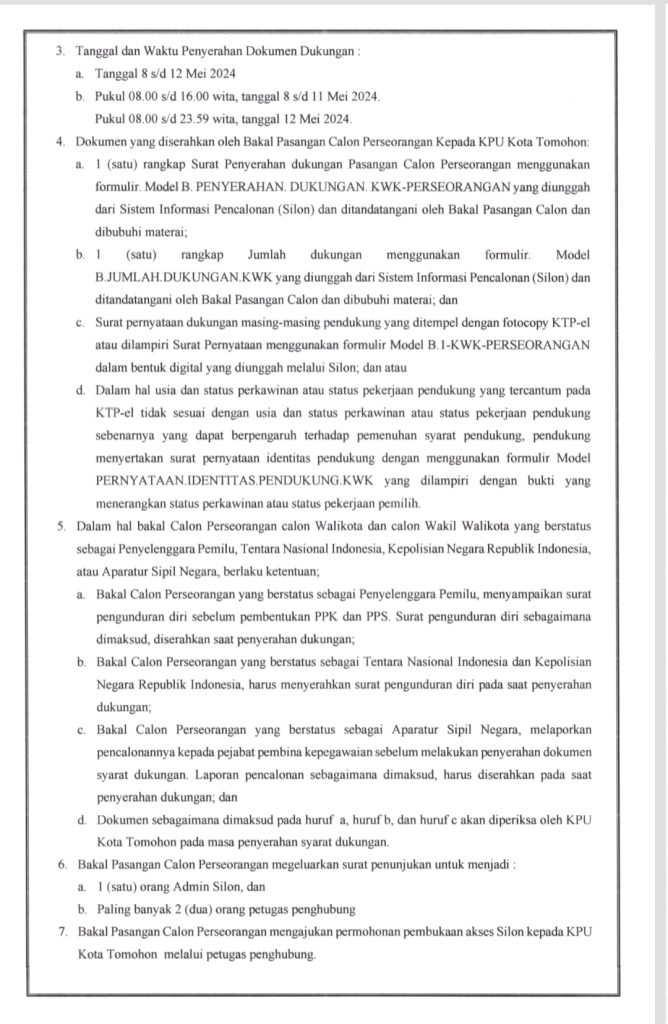 3. Tanggal dan Waktu Penyerahan Dokumen Dukungan :

a. Tanggal 8 s/d 12 Mei 2024

b. Pukul 08.00 s/d 16.00 wita, tanggal 8 s/d 11 Mei 2024.

Pukul 08.00 s/d 23.59 wita, tanggal 12 Mei 2024.

4. Dokumen yang diserahkan oleh Bakal Pasangan Calon Perseorangan Kepada KPU Kota Tomohon:

a. 1 (satu) rangkap Surat Penyerahan dukungan Pasangan Calon Perseorangan menggunakan formulir. Model B. PENYERAHAN. DUKUNGAN. KWK-PERSEORANGAN yang diunggah dari Sistem Informasi Pencalonan (Silon) dan ditandatangani oleh Bakal Pasangan Calon dan dibubuhi materai;

b. 1 (satu) rangkap Jumlah dukungan menggunakan formulir. Model B.JUMLAH.DUKUNGAN.KWK yang diunggah dari Sistem Informasi Pencalonan (Silon) dan ditandatangani oleh Bakal Pasangan Calon dan dibubuhi materai; dan

c. Surat pernyataan dukungan masing-masing pendukung yang ditempel dengan fotocopy KTP-el atau dilampiri Surat Pernyataan menggunakan formulir Model B.1-KWK-PERSEORANGAN dalam bentuk digital yang diunggah melalui Silon; dan atau

d. Dalam hal usia dan status perkawinan atau status pekerjaan pendukung yang tercantum pada KTP-el tidak sesuai dengan usia dan status perkawinan atau status pekerjaan pendukung sebenarnya yang dapat berpengaruh terhadap pemenuhan syarat pendukung, pendukung menyertakan surat pernyataan identitas pendukung dengan menggunakan formulir Model PERNYATAAN.IDENTITAS.PENDUKUNG.KWK yang dilampiri dengan bukti yang menerangkan status perkawinan atau status pekerjaan pemilih.

5. Dalam hal bakal Calon Perseorangan calon Walikota dan calon Wakil Walikota yang berstatus sebagai Penyelenggara Pemilu, Tentara Nasional Indonesia, Kepolisian Negara Republik Indonesia, atau Aparatur Sipil Negara, berlaku ketentuan;

a. Bakal Calon Perseorangan yang berstatus sebagai Penyelenggara Pemilu, menyampaikan surat pengunduran diri sebelum pembentukan PPK dan PPS. Surat pengunduran diri sebagaimana dimaksud, diserahkan saat penyerahan dukungan;

b. Bakal Calon Perseorangan yang berstatus sebagai Tentara Nasional Indonesia dan Kepolisian Negara Republik Indonesia, harus menyerahkan surat pengunduran diri pada saat penyerahan dukungan;

c. Bakal Calon Perseorangan yang berstatus sebagai Aparatur Sipil Negara, melaporkan pencalonannya kepada pejabat pembina kepegawaian sebelum melakukan penyerahan dokumen syarat dukungan. Laporan pencalonan sebagaimana dimaksud, harus diserahkan pada saat penyerahan dukungan; dan

d. Dokumen sebagaimana dimaksud pada huruf a, huruf b, dan huruf c akan diperiksa oleh KPU Kota Tomohon pada masa penyerahan syarat dukungan.

6. Bakal Pasangan Calon Perseorangan megeluarkan surat penunjukan untuk menjadi :

a. 1 (satu) orang Admin Silon, dan

b. Paling banyak 2 (dua) orang petugas penghubung

7. Bakal Pasangan Calon Perseorangan mengajukan permohonan pembukaan akses Silon kepada KPU Kota Tomohon melalui petugas penghubung.